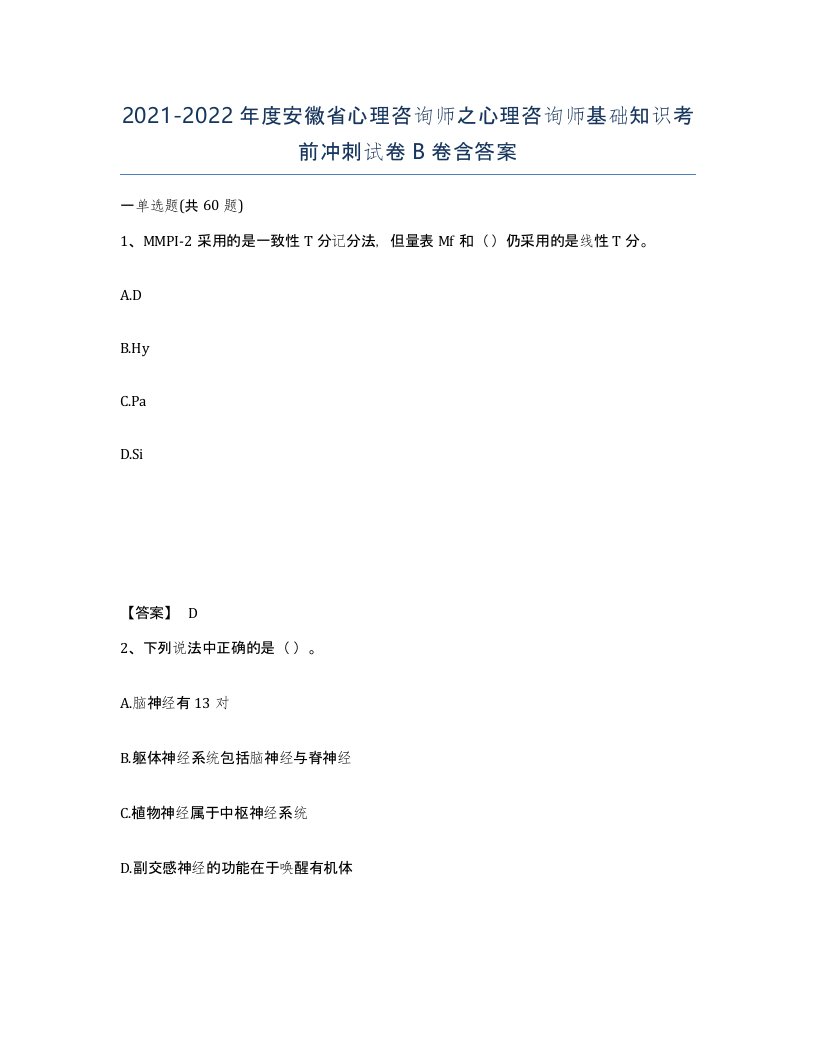 2021-2022年度安徽省心理咨询师之心理咨询师基础知识考前冲刺试卷B卷含答案

一单选题(共60题)

1、MMPI-2采用的是一致性T分记分法，但量表Mf和（）仍采用的是线性T分。

A.D

B.Hy

C.Pa

D.Si

【答案】 D

2、下列说法中正确的是（）。

A.脑神经有13对

B.躯体神经系统包括脑神经与脊神经

C.植物神经属于中枢神经系统

D.副交感神经的功能在于唤醒有机体